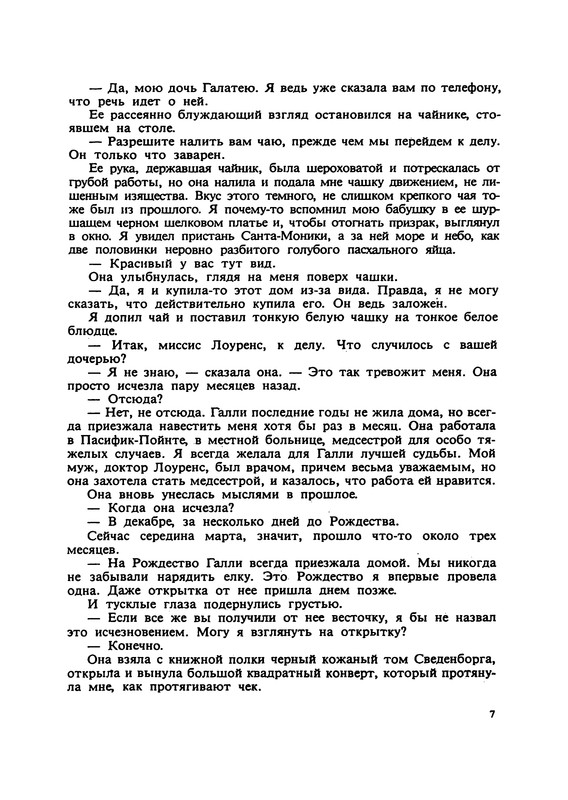 — Да, мою дочь Галатею. Я ведь уже сказала вам по телефону, что речь идет о ней.

Ее рассеянно блуждающий взгляд остановился на чайнике, стоявшем на столе.

— Разрешите налить вам чаю, прежде чем мы перейдем к делу. Он только что заварен.

Ее рука, державшая чайник, была шероховатой и потрескалась от грубой работы, но она налила и подала мне чашку движением, не лишенным изящества. Вкус этого темного, не слишком крепкого чая тоже был из прошлого. Я почему-то вспомнил мою бабушку в ее шуршащем черном шелковом платье и, чтобы отогнать призрак, выглянул в окно. Я увидел пристань Санта-Моники, а за ней море и небо, как две половинки неровно разбитого голубого пасхального яйца.

— Красивый у вас тут вид.

Она улыбнулась, глядя на меня поверх чашки.

— Да, я и купила-то этот дом из-за вида. Правда, я не могу сказать, что действительно купила его. Он ведь заложен.

Я допил чай и поставил тонкую белую чашку на тонкое белое блюдце.

— Итак, миссис Лоуренс, к делу. Что случилось с вашей дочерью?

— Я не знаю, — сказала она. — Это так тревожит меня. Она просто исчезла пару месяцев назад.

— Отсюда?

— Нет, не отсюда. Галли последние годы не жила дома, но всегда приезжала навестить меня хотя бы раз в месяц. Она работала в Пасифик-Пойнте, в местной больнице, медсестрой для особо тяжелых случаев. Я всегда желала для Галли лучшей судьбы. Мой муж, доктор Лоуренс, был врачом, причем весьма уважаемым, но она захотела стать медсестрой, и казалось, что работа ей нравится.

Она вновь унеслась мыслями в прошлое.

— Когда она исчезла?

— В декабре, за несколько дней до Рождества.

Сейчас середина марта, значит, прошло что-то около трех месяцев.

— На Рождество Галли всегда приезжала домой. Мы никогда не забывали нарядить елку. Это Рождество я впервые провела одна. Даже открытка от нее пришла днем позже.

И тусклые глаза подернулись грустью.

— Если все же вы получили от нее весточку, я бы не назвал это исчезновением. Могу я взглянуть на открытку?

— Конечно.

Она взяла с книжной полки черный кожаный том Сведенборга, открыла и вынула большой квадратный конверт, который протянула мне, как протягивают чек.

7